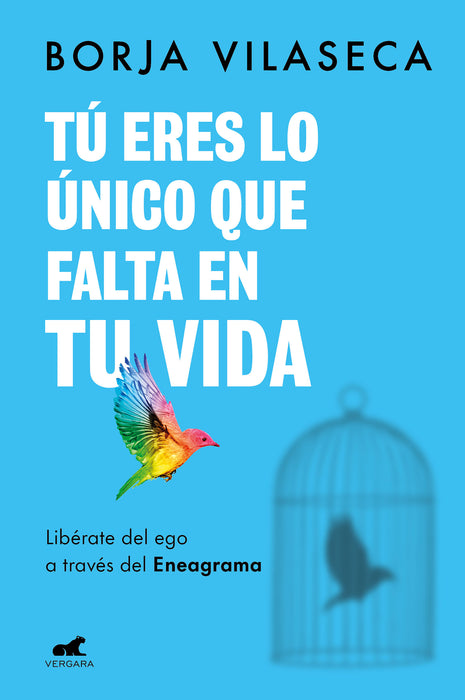 BORJA VILASECA

TÚ ERES LO ÚNICO QUE FALTA EN TU VIDA

Libérate del ego a través del Eneagrama

VERGARA